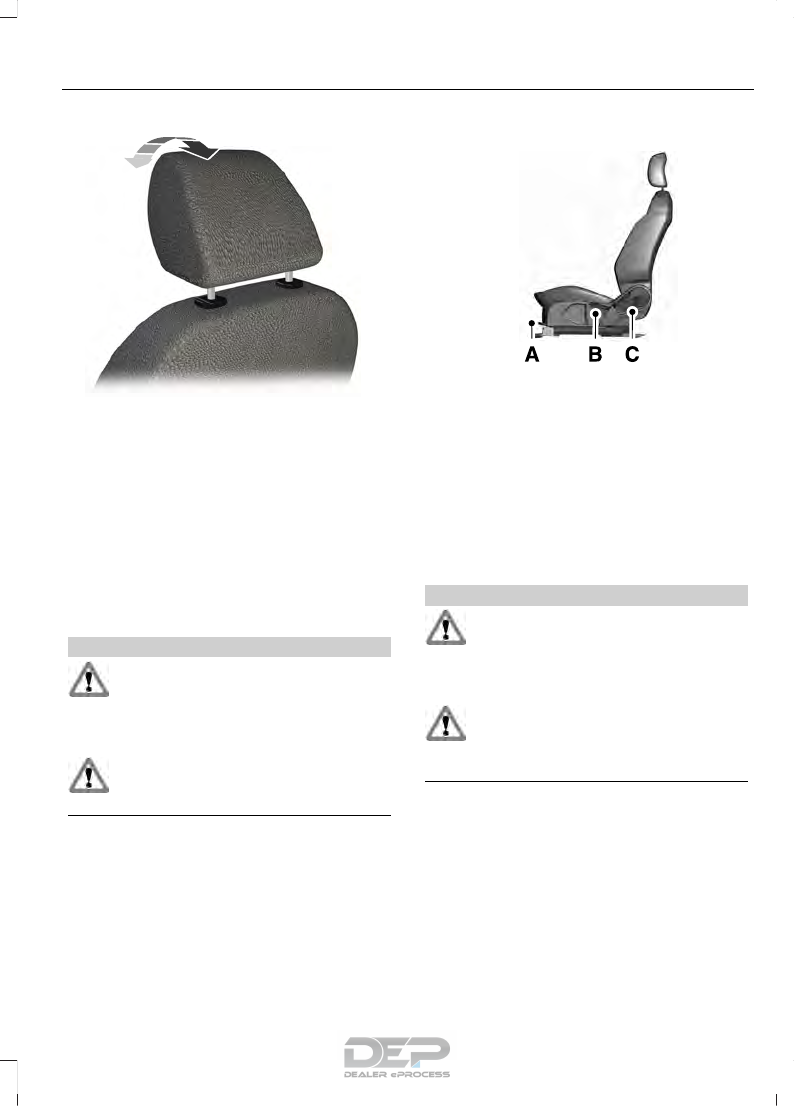 A B C

DEP
DEALER ePROCESS